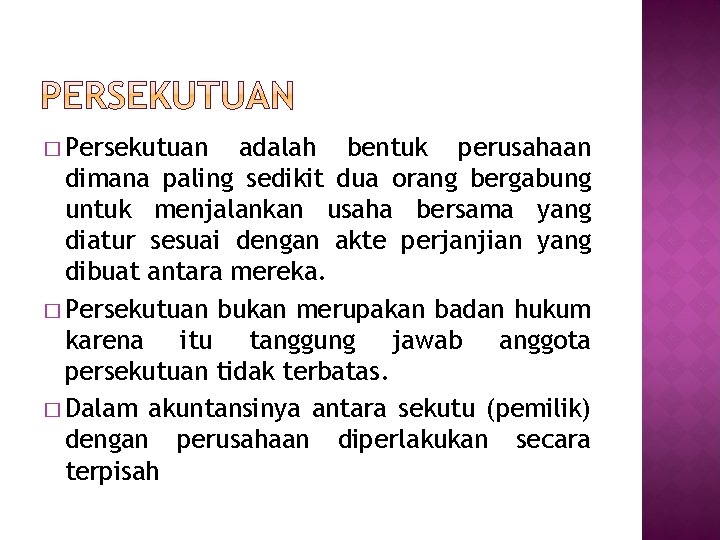 PERSEKUTUAN

□ Persekutuan adalah bentuk perusahaan dimana paling sedikit dua orang bergabung untuk menjalankan usaha bersama yang diatur sesuai dengan akte perjanjian yang dibuat antara mereka.

□ Persekutuan bukan merupakan badan hukum karena itu tanggung jawab anggota persekutuan tidak terbatas.

□ Dalam akuntansinya antara sekutu (pemilik) dengan perusahaan diperlakukan secara terpisah